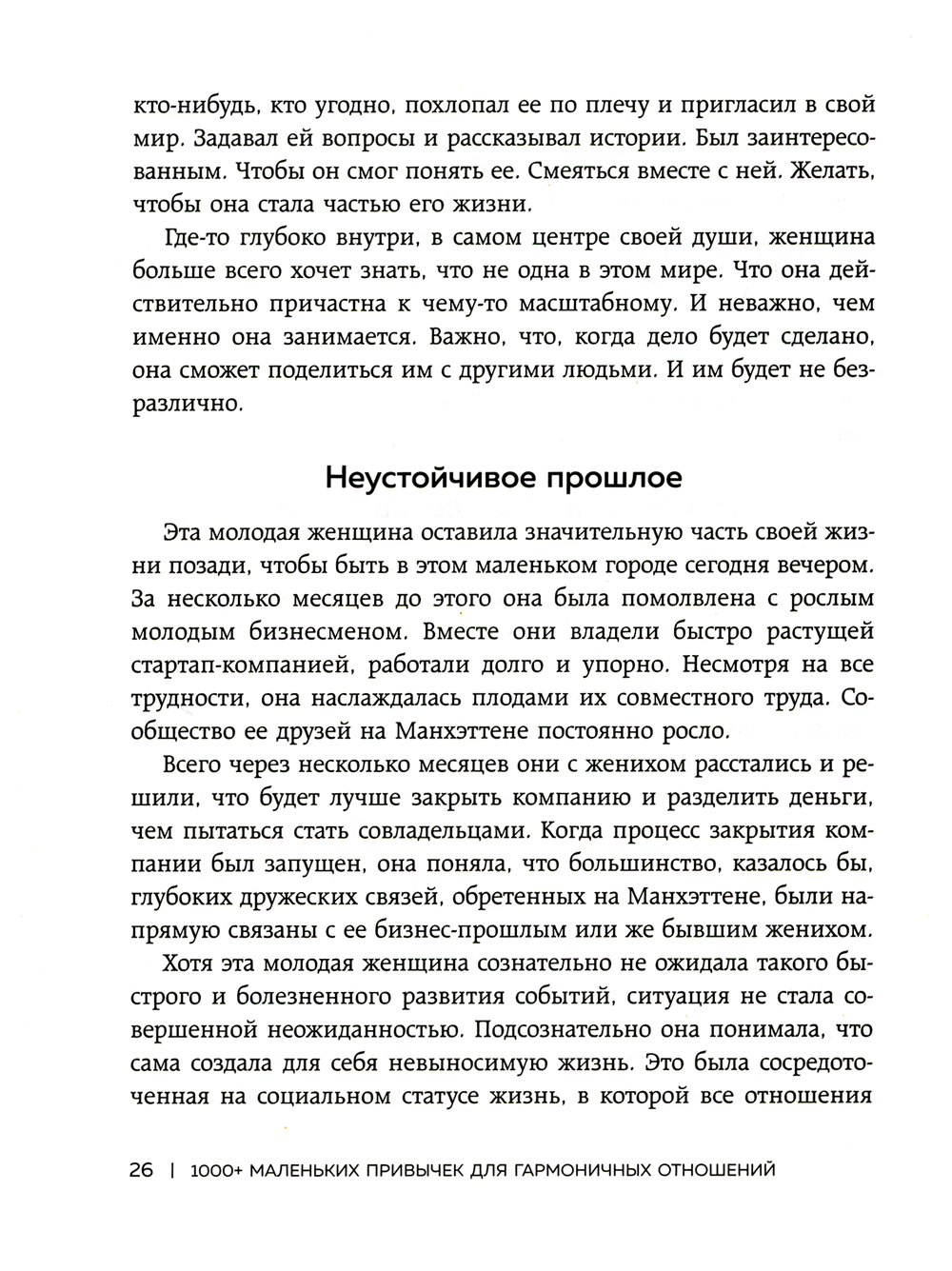 кто-нибудь, кто угодно, похлопал ее по плечу и пригласил в свой мир. Задавал ей вопросы и рассказывал истории. Был заинтересованным. Чтобы он смог понять ее. Смеяться вместе с ней. Желать, чтобы она стала частью его жизни.

Где-то глубоко внутри, в самом центре своей души, женщина больше всего хочет знать, что не одна в этом мире. Что она действительно причастна к чему-то масштабному. И неважно, чем именно она занимается. Важно, что, когда дело будет сделано, она сможет поделиться им с другими людьми. И им будет не безразлично.

Неустойчивое прошлое

Эта молодая женщина оставила значительную часть своей жизни позади, чтобы быть в этом маленьком городе сегодня вечером. За несколько месяцев до этого она была помолвлена с рослым молодым бизнесменом. Вместе они владели быстро растущей стартап-компанией, работали долго и упорно. Несмотря на все трудности, она наслаждалась плодами их совместного труда. Сообщество ее друзей на Манхэттене постоянно росло.

Всего через несколько месяцев они с женихом расстались и решили, что будет лучше закрыть компанию и разделить деньги, чем пытаться стать совладельцами. Когда процесс закрытия компании был запущен, она поняла, что большинство, казалось бы, глубоких дружеских связей, обретенных на Манхэттене, были напрямую связаны с ее бизнес-прошлым или же бывшим женихом.

Хотя эта молодая женщина сознательно не ожидала такого быстрого и болезненного развития событий, ситуация не стала совершенной неожиданностью. Подсознательно она понимала, что сама создала для себя невыносимую жизнь. Это была сосредоточенная на социальном статусе жизнь, в которой все отношения

26 | 1000+ МАЛЕНЬКИХ ПРИВЫЧЕК ДЛЯ ГАРМОНИЧНЫХ ОТНОШЕНИЙ